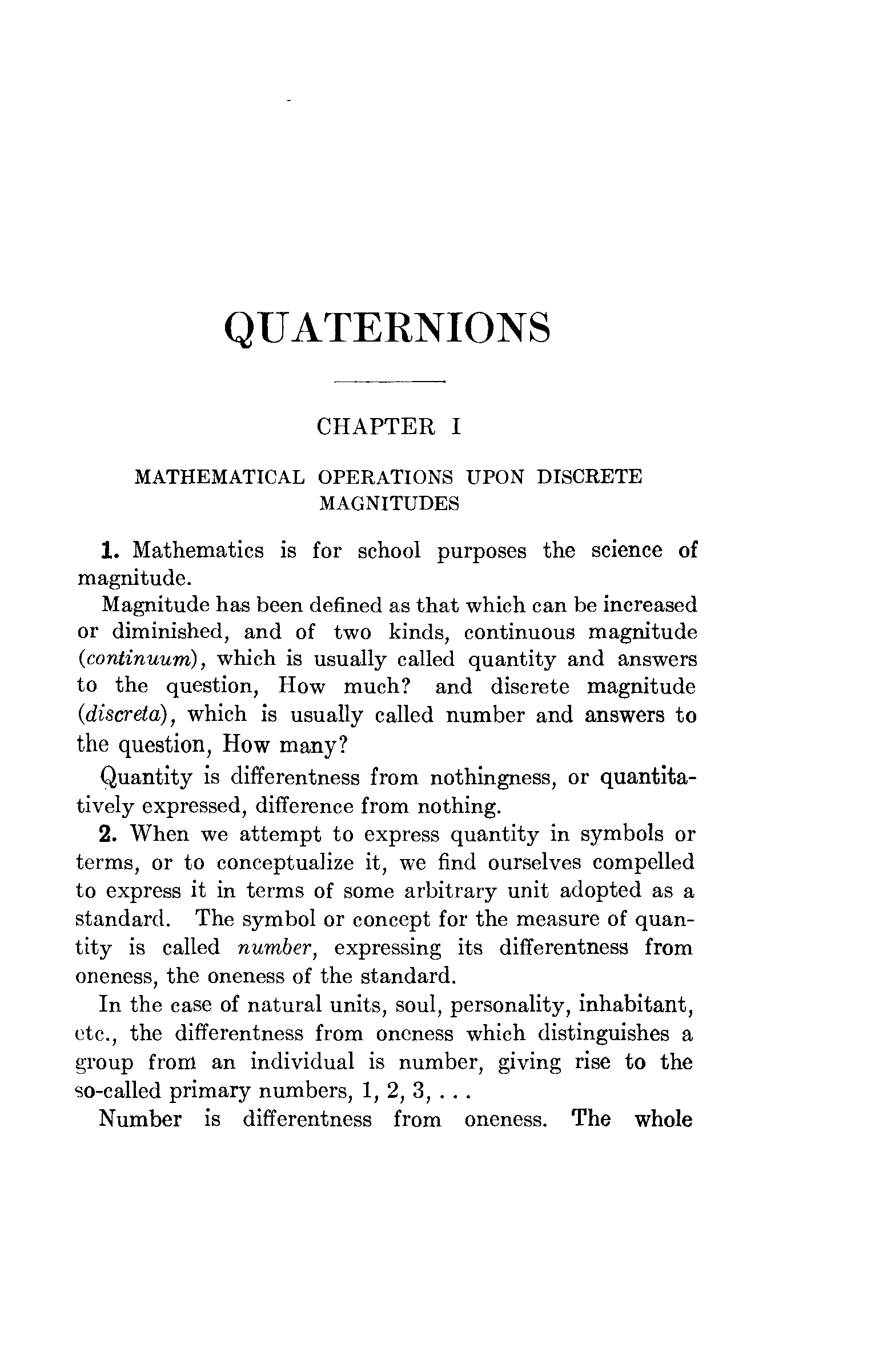 QUATERNIONS

CHAPTER I

MATHEMATICAL OPERATIONS UPON DISCRETE MAGNITUDES

1. Mathematics is for school purposes the science of magnitude.

Magnitude has been defined as that which can be increased or diminished, and of two kinds, continuous magnitude (continuum), which is usually called quantity and answers to the question, How much? and discrete magnitude (discreta), which is usually called number and answers to the question, How many?

Quantity is differentness from nothingness, or quantitatively expressed, difference from nothing.

2. When we attempt to express quantity in symbols or terms, or to conceptualize it, we find ourselves compelled to express it in terms of some arbitrary unit adopted as a standard. The symbol or concept for the measure of quantity is called number, expressing its differentness from oneness, the oneness of the standard.

In the case of natural units, soul, personality, inhabitant, etc., the differentness from oneness which distinguishes a group from an individual is number, giving rise to the so-called primary numbers, 1, 2, 3, . . .

Number is differentness from oneness. The whole